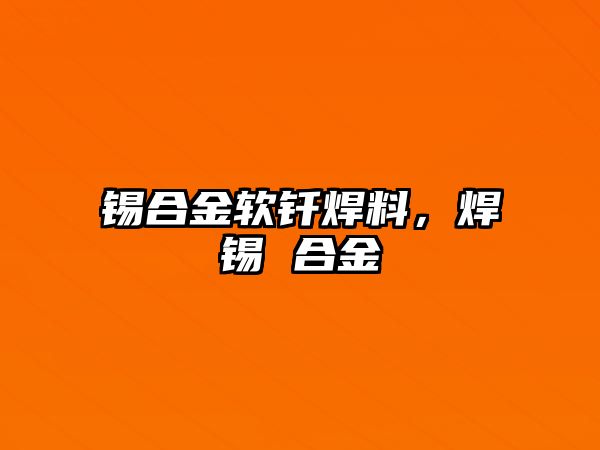 锡合金软钎焊料，焊锡 合金